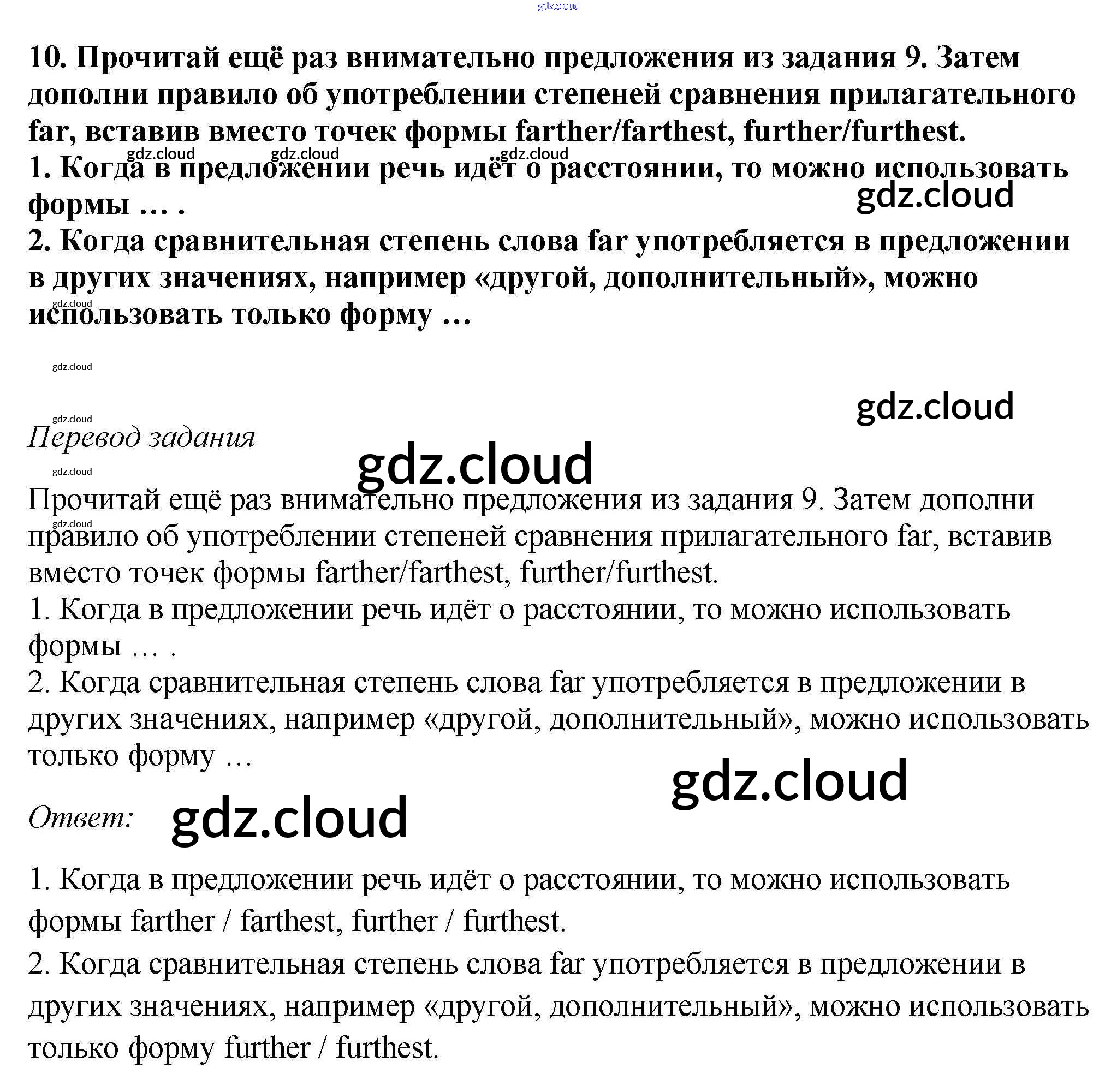 gdz.cloud

10. Прочитай ещё раз внимательно предложения из задания 9. Затем дополни правило об употреблении степеней сравнения прилагательного far, вставив вместо точек формы farther/farthest, further/furthest.

gdz.cloud gdz.cloud gdz.cloud

1. Когда в предложении речь идёт о расстоянии, то можно использовать формы … .

gdz.cloud

2. Когда сравнительная степень слова far употребляется в предложении в других значениях, например «другой, дополнительный», можно использовать только форму …

gdz.cloud

gdz.cloud

gdz.cloud

gdz.cloud

Перевод задания

gdz.cloud

gdz.cloud

Прочитай ещё раз внимательно предложения из задания 9. Затем дополни правило об употреблении степеней сравнения прилагательного far, вставив вместо точек формы farther/farthest, further/furthest.

gdz.cloud

1. Когда в предложении речь идёт о расстоянии, то можно использовать формы … .

2. Когда сравнительная степень слова far употребляется в предложении в других значениях, например «другой, дополнительный», можно использовать только форму …

gdz.cloud

Ответ: gdz.cloud

1. Когда в предложении речь идёт о расстоянии, то можно использовать формы farther / farthest, further / furthest.

2. Когда сравнительная степень слова far употребляется в предложении в других значениях, например «другой, дополнительный», можно использовать только форму further / furthest.